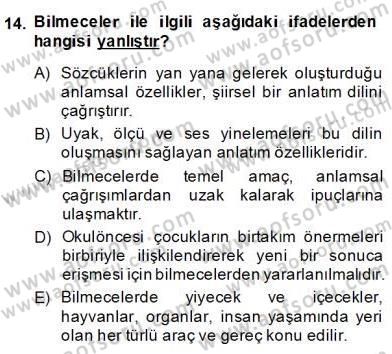 14. Bilmeceler ile ilgili aşağıdaki ifadelerden hangisi yanlıştır?

A) Sözcüklerin yan yana gelerek oluşturduğu anlamsal özellikler, şiirsel bir anlatım dilini çağrıştırır.

B) Uyak, ölçü ve ses yinelemeleri bu dilin oluşmasını sağlayan anlatım özellikleridir.

C) Bilmecelerde temel amaç, anlamsal çağrışımlardan uzak kalarak ipuçlarına ulaşmaktır.

D) Okulöncesi çocukların birtakım önermeleri birbiriyle ilişkilendirerek yeni bir sonuca erişmesi için bilmecelerden yararlanılmalıdır.

E) Bilmecelerde yiyecek ve içecekler, hayvanlar, organlar, insan yaşamında yeri olan her türlü araç ve gereç konu edilir.

www.aofsoru.com